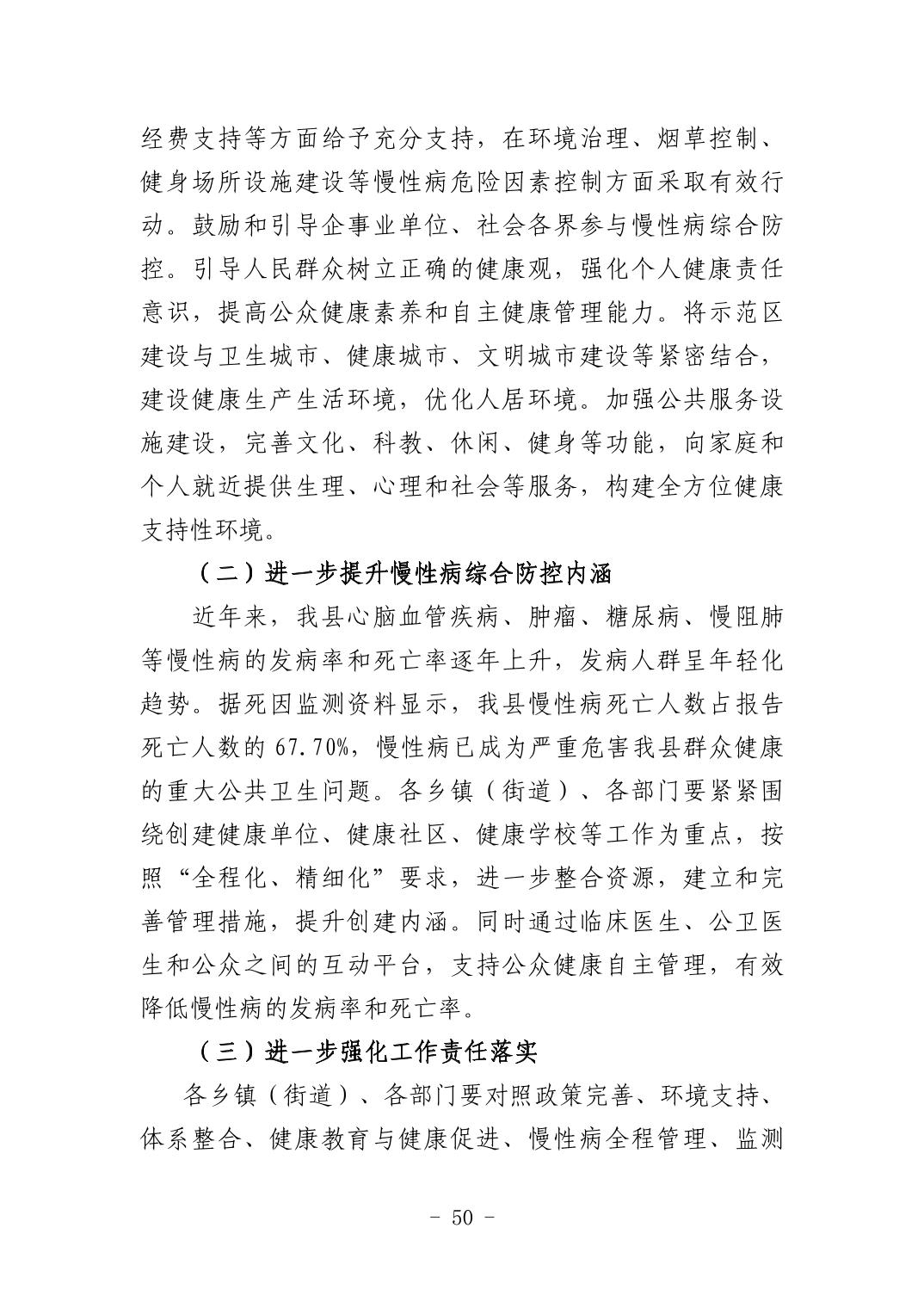 经费支持等方面给予充分支持，在环境治理、烟草控制、健身场所设施建设等慢性病危险因素控制方面采取有效行动。鼓励和引导企事业单位、社会各界参与慢性病综合防控。引导人民群众树立正确的健康观，强化个人健康责任意识，提高公众健康素养和自主健康管理能力。将示范区建设与卫生城市、健康城市、文明城市建设等紧密结合，建设健康生产生活环境，优化人居环境。加强公共服务设施建设，完善文化、科教、休闲、健身等功能，向家庭和个人就近提供生理、心理和社会等服务，构建全方位健康支持性环境。

（二）进一步提升慢性病综合防控内涵

近年来，我县心脑血管疾病、肿瘤、糖尿病、慢阻肺等慢性病的发病率和死亡率逐年上升，发病人群呈年轻化趋势。据死因监测资料显示，我县慢性病死亡人数占报告死亡人数的 67.70%，慢性病已成为严重危害我县群众健康的重大公共卫生问题。各乡镇（街道）、各部门要紧紧围绕创建健康单位、健康社区、健康学校等工作为重点，按照“全程化、精细化”要求，进一步整合资源，建立和完善管理措施，提升创建内涵。同时通过临床医生、公卫医生和公众之间的互动平台，支持公众健康自主管理，有效降低慢性病的发病率和死亡率。

（三）进一步强化工作责任落实

各乡镇（街道）、各部门要对照政策完善、环境支持、体系整合、健康教育与健康促进、慢性病全程管理、监测

- 50 -